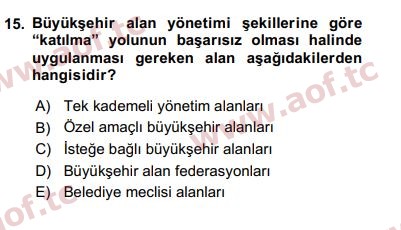 15. Büyükşehir alan yönetimi şekillerine göre "katılma" yolunun başarısız olması halinde uygulanması gereken alan aşağıdakilerden hangisidir?

A) Tek kademeli yönetim alanları
B) Özel amaçlı büyükşehir alanları
C) İsteğe bağlı büyükşehir alanları
D) Büyükşehir alan federasyonları
E) Belediye meclisi alanları

www.aof.tc